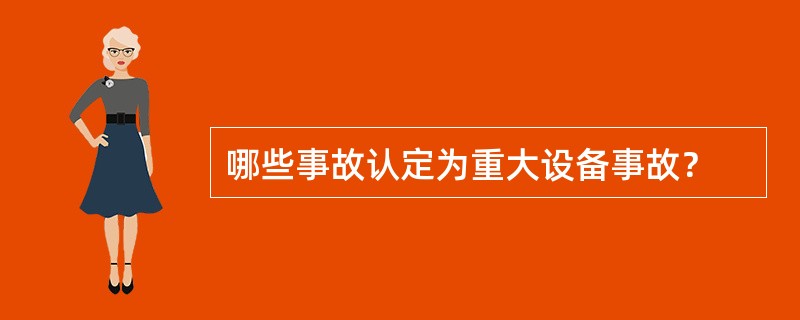 哪些事故认定为重大设备事故？